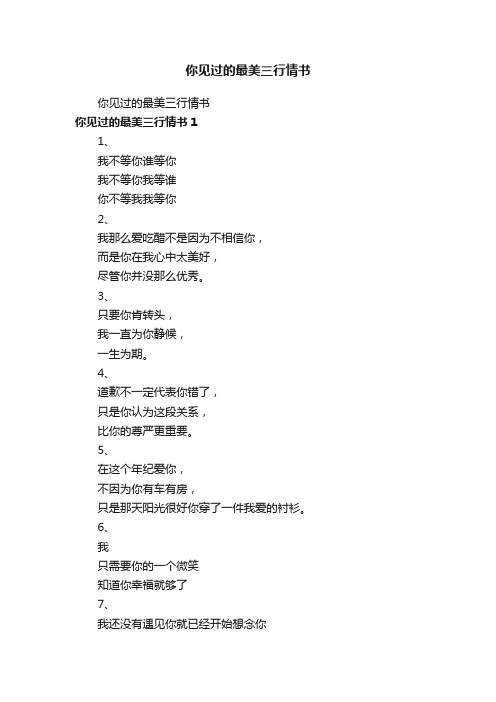 你见过的最美三行情书

你见过的最美三行情书

你见过的最美三行情书 1

1、

我不等你谁等你

我不等你我等谁

你不等我我等你

2、

我那么爱吃醋不是因为不相信你，

而是你在我心中太美好，

尽管你并没那么优秀。

3、

只要你肯转头，

我一直为你静候，

一生为期。

4、

道歉不一定代表你错了，

只是你认为这段关系，

比你的尊严更重要。

5、

在这个年纪爱你，

不因为你有车有房，

只是那天阳光很好你穿了一件我爱的衬衫。

6、

我

只需要你的一个微笑

知道你幸福就够了

7、

我还没有遇见你就已经开始想念你